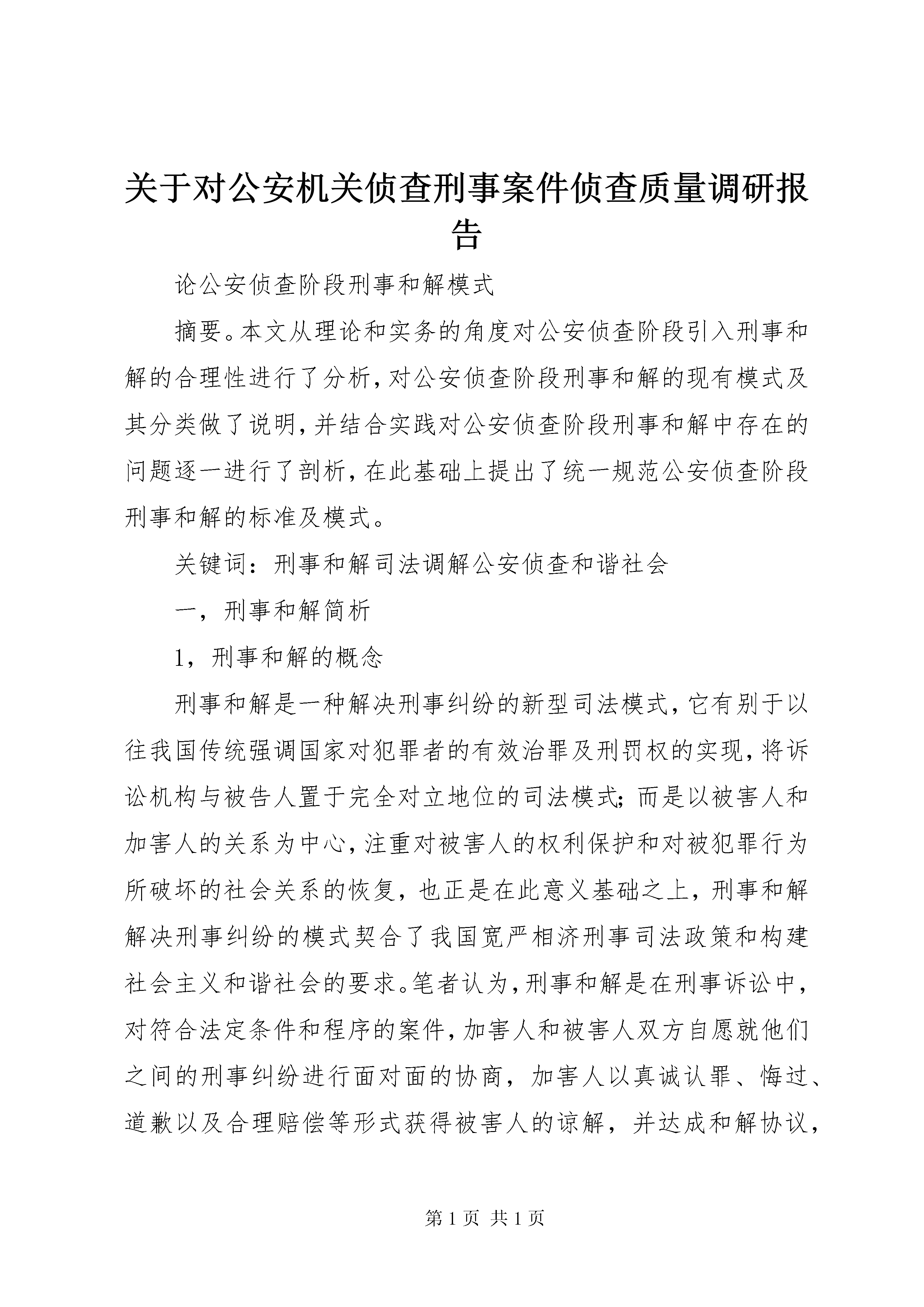 关于对公安机关侦查刑事案件侦查质量调研报告

论公安侦查阶段刑事和解模式

摘要。本文从理论和实务的角度对公安侦查阶段引入刑事和解的合理性进行了分析,对公安侦查阶段刑事和解的现有模式及其分类做了说明,并结合实践对公安侦查阶段刑事和解中存在的问题逐一进行了剖析,在此基础上提出了统一规范公安侦查阶段刑事和解的标准及模式。

关键词：刑事和解司法调解公安侦查和谐社会

一，刑事和解简析

1，刑事和解的概念

刑事和解是一种解决刑事纠纷的新型司法模式,它有别于以往我国传统强调国家对犯罪者的有效治罪及刑罚权的实现,将诉讼机构与被告人置于完全对立地位的司法模式;而是以被害人和加害人的关系为中心,注重对被害人的权利保护和对被犯罪行为所破坏的社会关系的恢复，也正是在此意义基础之上，刑事和解解决刑事纠纷的模式契合了我国宽严相济刑事司法政策和构建社会主义和谐社会的要求。笔者认为,刑事和解是在刑事诉讼中，对符合法定条件和程序的案件,加害人和被害人双方自愿就他们之间的刑事纠纷进行面对面的协商，加害人以真诚认罪、悔过、道歉以及合理赔偿等形式获得被害人的谅解，并达成和解协议,

第1页 共1页